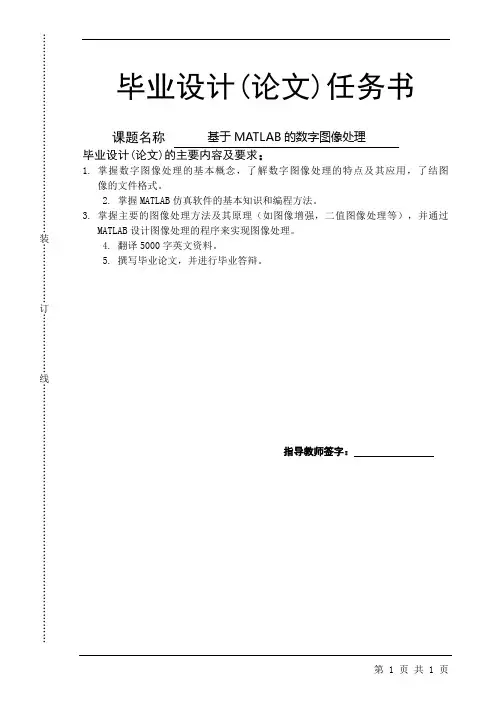 装

订

线

毕业设计(论文)任务书

课题名称 基于MATLAB的数字图像处理

毕业设计(论文)的主要内容及要求：

1. 掌握数字图像处理的基本概念，了解数字图像处理的特点及其应用，了结图像的文件格式。

2. 掌握MATLAB仿真软件的基本知识和编程方法。

3. 掌握主要的图像处理方法及其原理（如图像增强，二值图像处理等），并通过MATLAB设计图像处理的程序来实现图像处理。

4. 翻译5000字英文资料。

5. 撰写毕业论文，并进行毕业答辩。

指导教师签字：

第 1 页 共 1 页